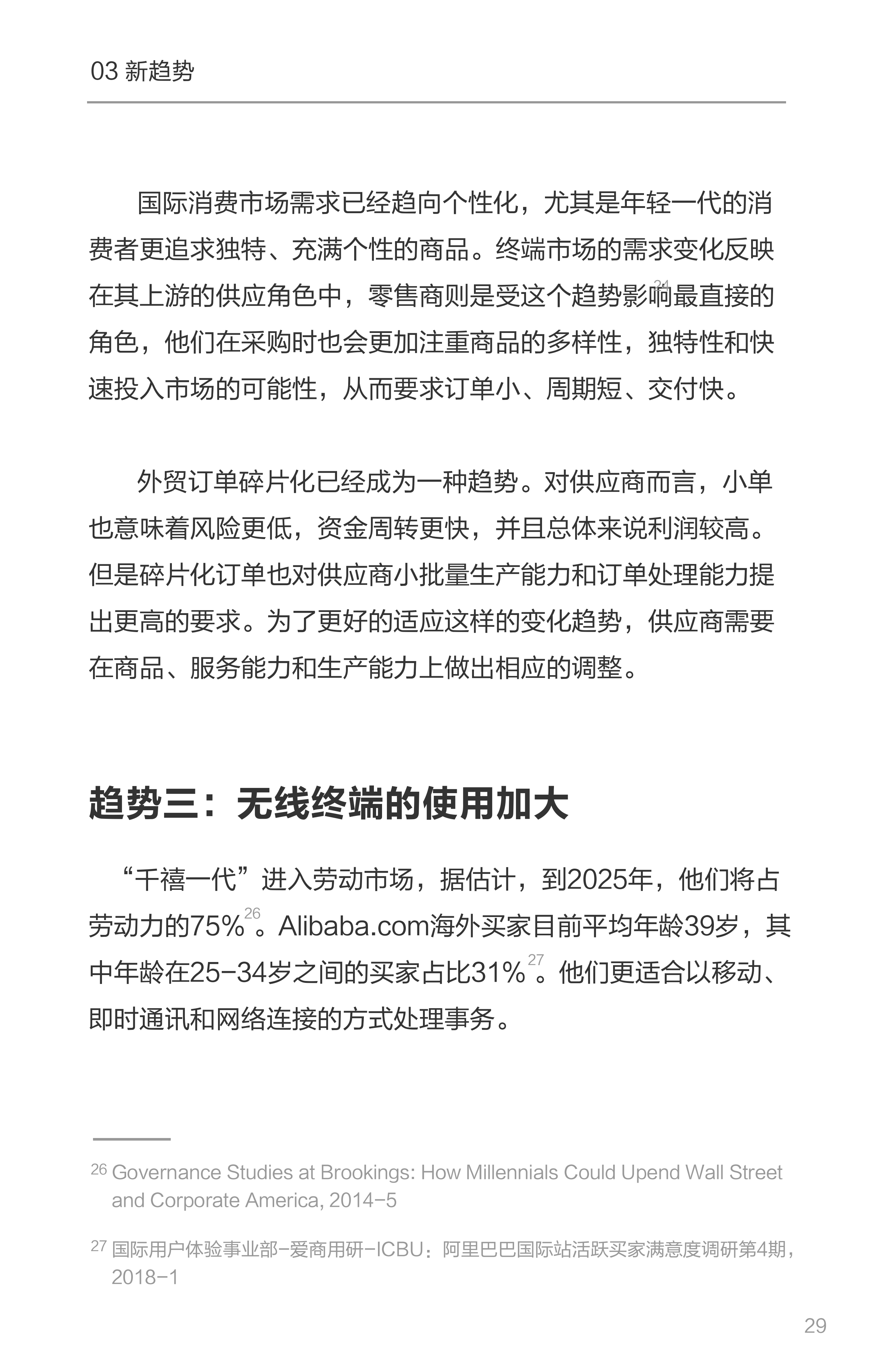 03 新趋势

国际消费市场需求已经趋向个性化，尤其是年轻一代的消费者更追求独特、充满个性的商品。终端市场的需求变化反映在其上游的供应角色中，零售商则是受这个趋势影响$^{24}$最直接的角色，他们在采购时也会更加注重商品的多样性，独特性和快速投入市场的可能性，从而要求订单小、周期短、交付快。

外贸订单碎片化已经成为一种趋势。对供应商而言，小单也意味着风险更低，资金周转更快，并且总体来说利润较高。但是碎片化订单也对供应商小批量生产能力和订单处理能力提出更高的要求。为了更好的适应这样的变化趋势，供应商需要在商品、服务能力和生产能力上做出相应的调整。

趋势三：无线终端的使用加大

“千禧一代”进入劳动市场，据估计，到2025年，他们将占劳动力的75%$^{26}$。Alibaba.com海外买家目前平均年龄39岁，其中年龄在25-34岁之间的买家占比31%$^{27}$。他们更适合以移动、即时通讯和网络连接的方式处理事务。

$^{26}$ Governance Studies at Brookings: How Millennials Could Upend Wall Street and Corporate America, 2014-5

$^{27}$ 国际用户体验事业部-爱商用研-ICBU：阿里巴巴国际站活跃买家满意度调研第4期，2018-1

29